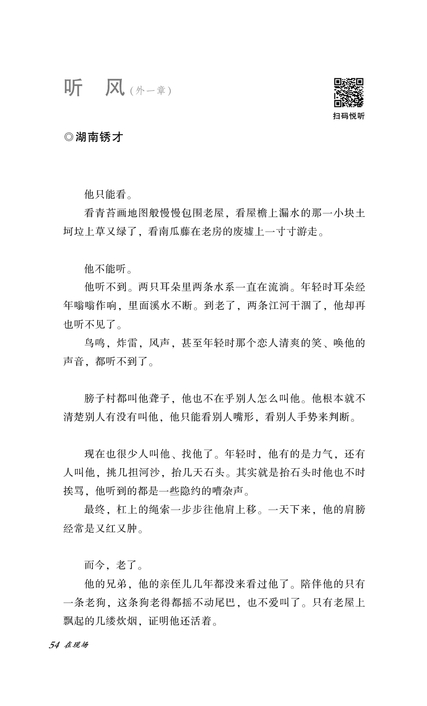 听　风（外一章）

扫码悦听

◎湖南锈才

他只能看。

看青苔画地图般慢慢包围老屋，看屋檐上漏水的那一小块土坷垃上草又绿了，看南瓜藤在老房的废墟上一寸寸游走。

他不能听。

他听不到。两只耳朵里两条水系一直在流淌。年轻时耳朵经年嗡嗡作响，里面溪水不断。到老了，两条江河干涸了，他却再也听不见了。

鸟鸣，炸雷，风声，甚至年轻时那个恋人清爽的笑、唤他的声音，都听不到了。

膀子村都叫他聋子，他也不在乎别人怎么叫他。他根本就不清楚别人有没有叫他，他只能看别人嘴形，看别人手势来判断。

现在也很少人叫他、找他了。年轻时，他有的是力气，还有人叫他，挑几担河沙，抬几天石头。其实就是抬石头时他也不时挨骂，他听到的都是一些隐约的嘈杂声。

最终，杠上的绳索一步步往他肩上移。一天下来，他的肩膀经常是又红又肿。

而今，老了。

他的兄弟，他的亲侄儿几年都没来看过他了。陪伴他的只有一条老狗，这条狗老得都摇不动尾巴，也不爱叫了。只有老屋上飘起的几缕炊烟，证明他还活着。

54 在现场